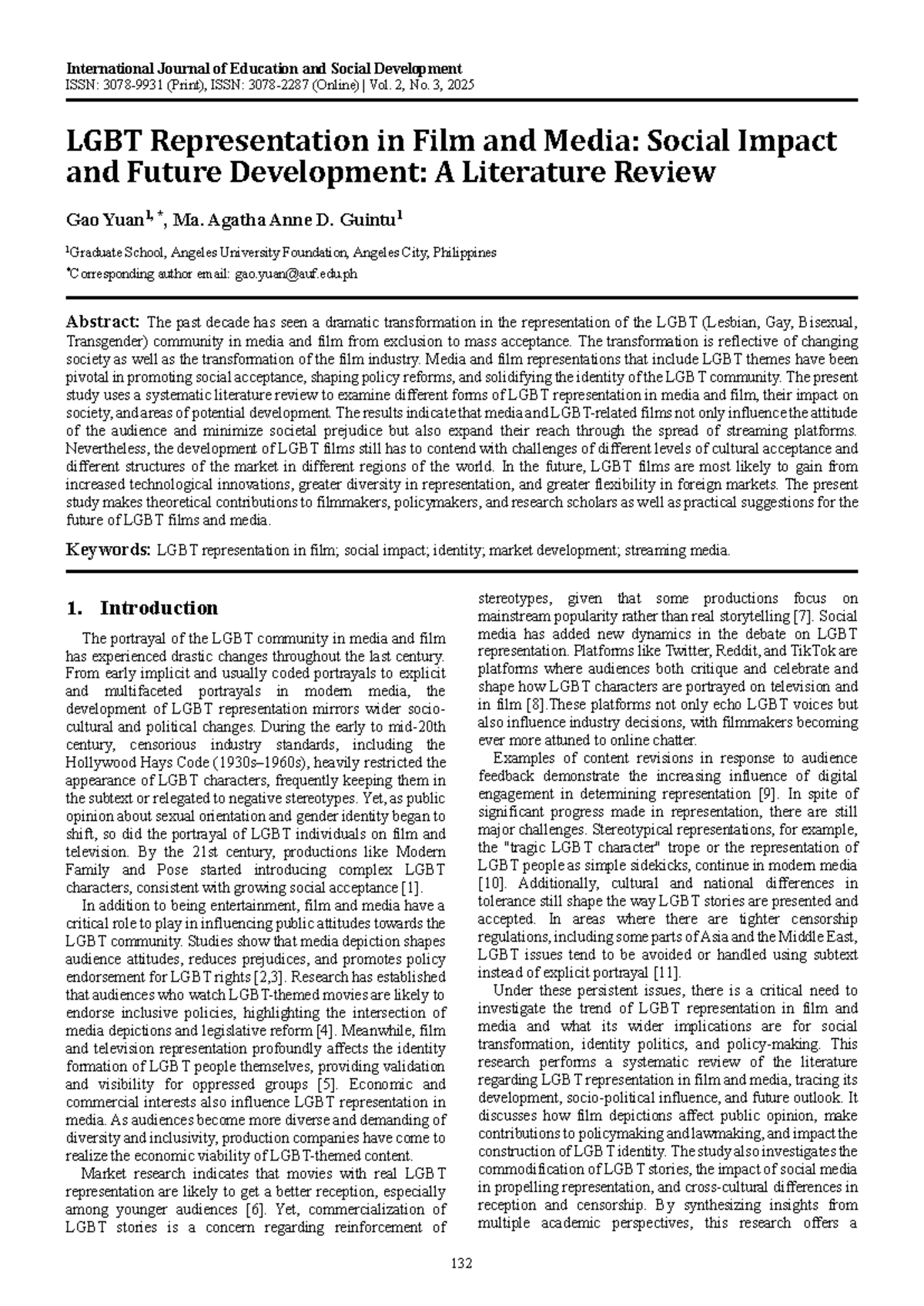 International Journal of Education and Social Development
ISSN: 3078-9931 (Print), ISSN: 3078-2287 (Online) | Vol. 2, No. 3, 2025

LGBT Representation in Film and Media: Social Impact and Future Development: A Literature Review

Gao Yuan$^{1,*}$, Ma. Agatha Anne D. Guintu$^{1}$

$^{1}$Graduate School, Angeles University Foundation, Angeles City, Philippines
$^{*}$Corresponding author email: gao.yuan@auf.edu.ph

Abstract: The past decade has seen a dramatic transformation in the representation of the LGBT (Lesbian, Gay, Bisexual, Transgender) community in media and film from exclusion to mass acceptance. The transformation is reflective of changing society as well as the transformation of the film industry. Media and film representations that include LGBT themes have been pivotal in promoting social acceptance, shaping policy reforms, and solidifying the identity of the LGBT community. The present study uses a systematic literature review to examine different forms of LGBT representation in media and film, their impact on society, and areas of potential development. The results indicate that media and LGBT-related films not only influence the attitude of the audience and minimize societal prejudice but also expand their reach through the spread of streaming platforms. Nevertheless, the development of LGBT films still has to contend with challenges of different levels of cultural acceptance and different structures of the market in different regions of the world. In the future, LGBT films are most likely to gain from increased technological innovations, greater diversity in representation, and greater flexibility in foreign markets. The present study makes theoretical contributions to filmmakers, policymakers, and research scholars as well as practical suggestions for the future of LGBT films and media.

Keywords: LGBT representation in film; social impact; identity; market development; streaming media.

1. Introduction

The portrayal of the LGBT community in media and film has experienced drastic changes throughout the last century. From early implicit and usually coded portrayals to explicit and multifaceted portrayals in modern media, the development of LGBT representation mirrors wider socio-cultural and political changes. During the early to mid-20th century, censorious industry standards, including the Hollywood Hays Code (1930s–1960s), heavily restricted the appearance of LGBT characters, frequently keeping them in the subtext or relegated to negative stereotypes. Yet, as public opinion about sexual orientation and gender identity began to shift, so did the portrayal of LGBT individuals on film and television. By the 21st century, productions like Modern Family and Pose started introducing complex LGBT characters, consistent with growing social acceptance [1].

In addition to being entertainment, film and media have a critical role to play in influencing public attitudes towards the LGBT community. Studies show that media depiction shapes audience attitudes, reduces prejudices, and promotes policy endorsement for LGBT rights [2,3]. Research has established that audiences who watch LGBT-themed movies are likely to endorse inclusive policies, highlighting the intersection of media depictions and legislative reform [4]. Meanwhile, film and television representation profoundly affects the identity formation of LGBT people themselves, providing validation and visibility for oppressed groups [5]. Economic and commercial interests also influence LGBT representation in media. As audiences become more diverse and demanding of diversity and inclusivity, production companies have come to realize the economic viability of LGBT-themed content.

Market research indicates that movies with real LGBT representation are likely to get a better reception, especially among younger audiences [6]. Yet, commercialization of LGBT stories is a concern regarding reinforcement of stereotypes, given that some productions focus on mainstream popularity rather than real storytelling [7]. Social media has added new dynamics in the debate on LGBT representation. Platforms like Twitter, Reddit, and TikTok are platforms where audiences both critique and celebrate and shape how LGBT characters are portrayed on television and in film [8].These platforms not only echo LGBT voices but also influence industry decisions, with filmmakers becoming ever more attuned to online chatter.

Examples of content revisions in response to audience feedback demonstrate the increasing influence of digital engagement in determining representation [9]. In spite of significant progress made in representation, there are still major challenges. Stereotypical representations, for example, the "tragic LGBT character" trope or the representation of LGBT people as simple sidekicks, continue in modern media [10]. Additionally, cultural and national differences in tolerance still shape the way LGBT stories are presented and accepted. In areas where there are tighter censorship regulations, including some parts of Asia and the Middle East, LGBT issues tend to be avoided or handled using subtext instead of explicit portrayal [11].

Under these persistent issues, there is a critical need to investigate the trend of LGBT representation in film and media and what its wider implications are for social transformation, identity politics, and policy-making. This research performs a systematic review of the literature regarding LGBT representation in film and media, tracing its development, socio-political influence, and future outlook. It discusses how film depictions affect public opinion, make contributions to policymaking and lawmaking, and impact the construction of LGBT identity. The study also investigates the commodification of LGBT stories, the impact of social media in propelling representation, and cross-cultural differences in reception and censorship. By synthesizing insights from multiple academic perspectives, this research offers a

132